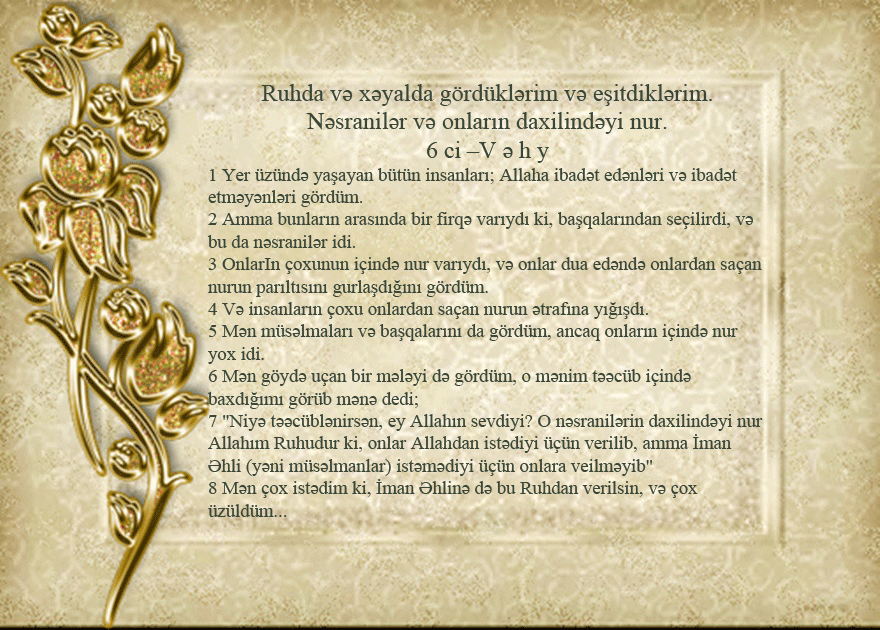 Ruhda və xəyalda gördüklərim və eşitdiklərim.
Nəsranilər və onların daxilindəyi nur.
6 ci –V ə h y

1 Yer üzündə yaşayan bütün insanları; Allaha ibadət edənləri və ibadət etməyənləri gördüm.
2 Amma bunların arasında bir firqə varıydı ki, başqalarından seçilirdi, və bu da nəsranilər idi.
3 OnlarIn çoxunun içində nur varıydı, və onlar dua edəndə onlardan saçan nurun parıltısını gurlaşdığını gördüm.
4 Və insanların çoxu onlardan saçan nurun ətrafına yığışdı.
5 Mən müsəlmaları və başqalarını da gördüm, ancaq onların içində nur yox idi.
6 Mən göydə uçan bir mələyi də gördüm, o mənim təəcüb içində baxdığımı görüb mənə dedi;
7 "Niyə təəcüblənirsən, ey Allahın sevdiyi? O nəsranilərin daxilindəyi nur Allahım Ruhudur ki, onlar Allahdan istədiyi üçün verilib, amma İman Əhli (yəni müsəlmanlar) istəmədiyi üçün onlara veilməyib"
8 Mən çox istədim ki, İman Əhlinə də bu Ruhdan verilsin, və çox üzüldüm...